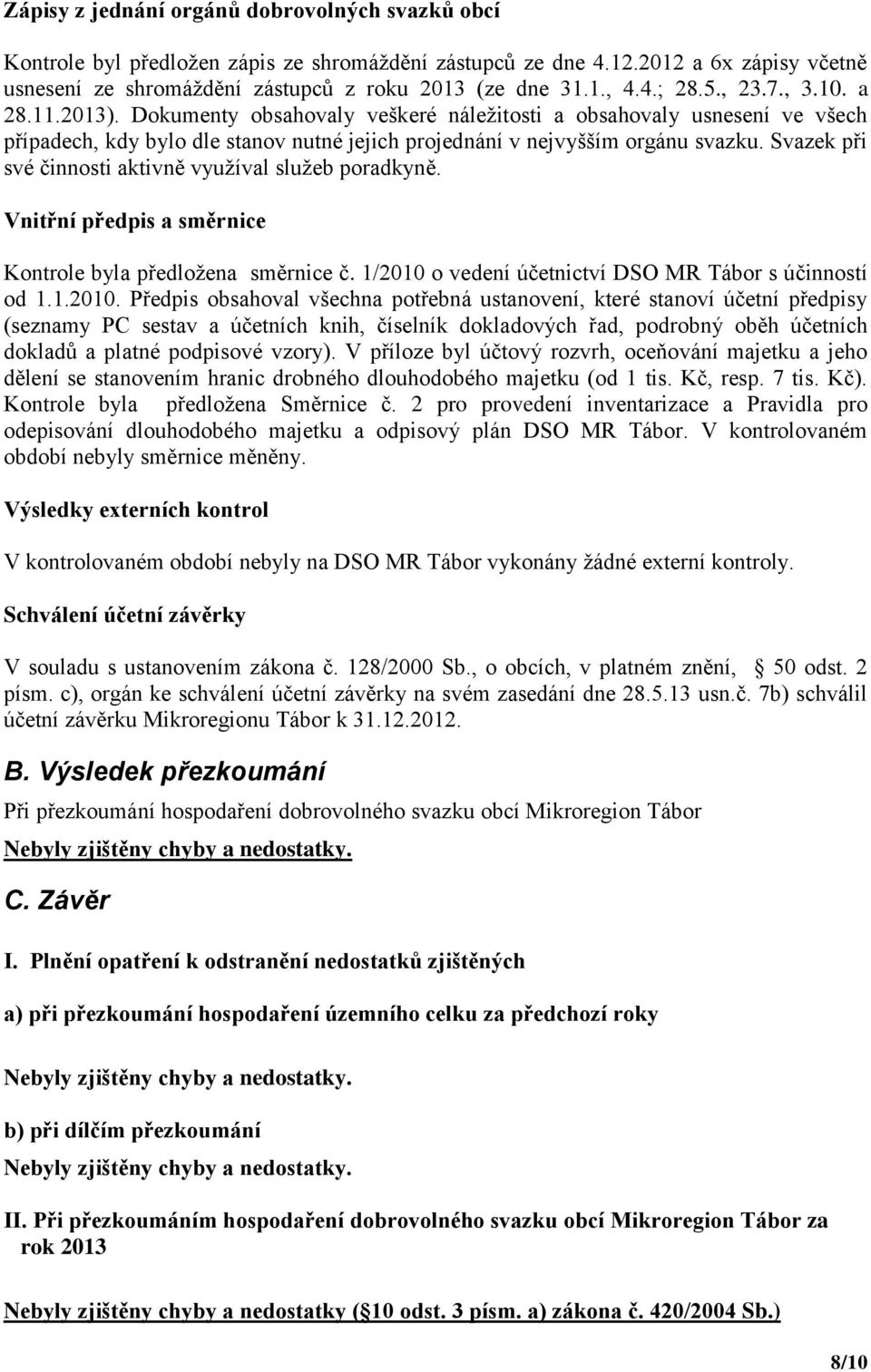 Zápisy z jednání orgánů dobrovolných svazků obcí

Kontrole byl předložen zápis ze shromáždění zástupců ze dne 4.12.2012 a 6x zápisy včetně usnesení ze shromáždění zástupců z roku 2013 (ze dne 31.1., 4.4.; 28.5., 23.7., 3.10. a 28.11.2013). Dokumenty obsahovaly veškeré náležitosti a obsahovaly usnesení ve všech případech, kdy bylo dle stanov nutné jejich projednání v nejvyšším orgánu svazku. Svazek při své činnosti aktivně využíval služeb poradkyně.

Vnitřní předpis a směrnice

Kontrole byla předložena směrnice č. 1/2010 o vedení účetnictví DSO MR Tábor s účinností od 1.1.2010. Předpis obsahoval všechna potřebná ustanovení, které stanoví účetní předpisy (seznamy PC sestav a účetních knih, číselník dokladových řad, podrobný oběh účetních dokladů a platné podpisové vzory). V příloze byl účtový rozvrh, oceňování majetku a jeho dělení se stanovením hranic drobného dlouhodobého majetku (od 1 tis. Kč, resp. 7 tis. Kč). Kontrole byla předložena Směrnice č. 2 pro provedení inventarizace a Pravidla pro odepisování dlouhodobého majetku a odpisový plán DSO MR Tábor. V kontrolovaném období nebyly směrnice měněny.

Výsledky externích kontrol

V kontrolovaném období nebyly na DSO MR Tábor vykonány žádné externí kontroly.

Schválení účetní závěrky

V souladu s ustanovením zákona č. 128/2000 Sb., o obcích, v platném znění, 50 odst. 2 písm. c), orgán ke schválení účetní závěrky na svém zasedání dne 28.5.13 usn.č. 7b) schválil účetní závěrku Mikroregionu Tábor k 31.12.2012.

B. Výsledek přezkoumání

Při přezkoumání hospodaření dobrovolného svazku obcí Mikroregion Tábor

Nebyly zjištěny chyby a nedostatky.

C. Závěr

I. Plnění opatření k odstranění nedostatků zjištěných

a) při přezkoumání hospodaření územního celku za předchozí roky

Nebyly zjištěny chyby a nedostatky.

b) při dílčím přezkoumání

Nebyly zjištěny chyby a nedostatky.

II. Při přezkoumáním hospodaření dobrovolného svazku obcí Mikroregion Tábor za rok 2013

Nebyly zjištěny chyby a nedostatky ( 10 odst. 3 písm. a) zákona č. 420/2004 Sb.)

8/10